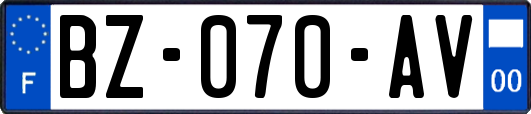 F

BZ-070-AV

00